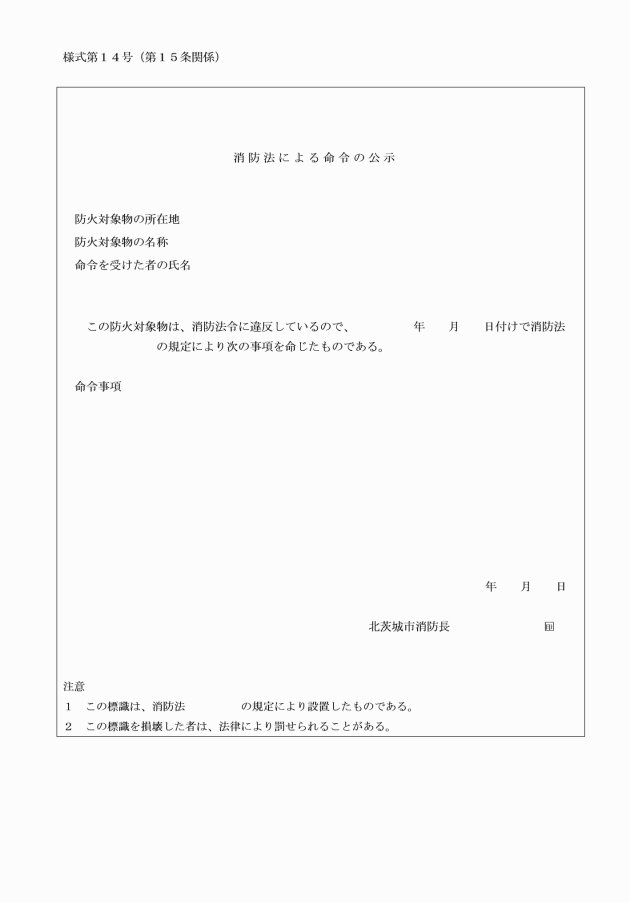 様式第１４号（第１５条関係）

消防法による命令の公示

防火対象物の所在地
防火対象物の名称
命令を受けた者の氏名

この防火対象物は、消防法令に違反しているので、　　年　月　日付けで消防法　　の規定により次の事項を命じたものである。

命令事項

年　月　日

北茨城市消防長　　　㊞

注意
１　この標識は、消防法　　の規定により設置したものである。
２　この標識を損壊した者は、法律により罰せられることがある。